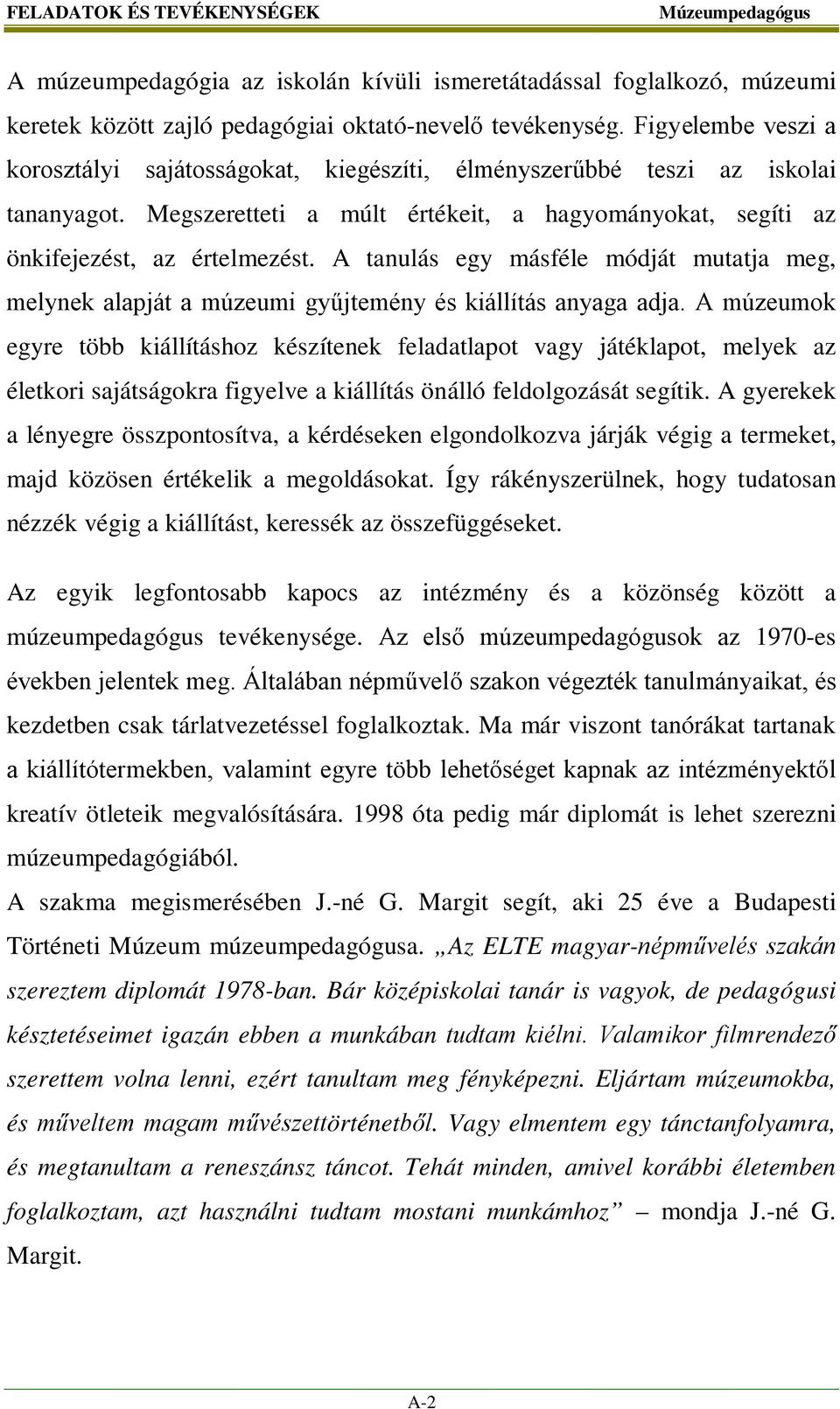 FELADATOK ÉS TEVÉKENYSÉGEK Múzeumpedagógus

A múzeumpedagógia az iskolán kívüli ismeretátadással foglalkozó, múzeumi keretek között zajló pedagógiai oktató-nevelő tevékenység. Figyelembe veszi a korosztályi sajátosságokat, kiegészíti, élményszerűbbé teszi az iskolai tananyagot. Megszeretteti a múlt értékeit, a hagyományokat, segíti az önkifejezést, az értelmezést. A tanulás egy másféle módját mutatja meg, melynek alapját a múzeumi gyűjtemény és kiállítás anyaga adja. A múzeumok egyre több kiállításhoz készítenek feladatlapot vagy játéklapot, melyek az életkori sajátságokra figyelve a kiállítás önálló feldolgozását segítik. A gyerekek a lényegre összpontosítva, a kérdéseken elgondolkozva járják végig a termeket, majd közösen értékelik a megoldásokat. Így rákényszerülnek, hogy tudatosan nézzék végig a kiállítást, keressék az összefüggéseket.

Az egyik legfontosabb kapocs az intézmény és a közönség között a múzeumpedagógus tevékenysége. Az első múzeumpedagógusok az 1970-es években jelentek meg. Általában népművelő szakon végezték tanulmányaikat, és kezdetben csak tárlatvezetéssel foglalkoztak. Ma már viszont tanórákat tartanak a kiállítótermekben, valamint egyre több lehetőséget kapnak az intézményektől kreatív ötleteik megvalósítására. 1998 óta pedig már diplomát is lehet szerezni múzeumpedagógiából.
A szakma megismerésében J.-né G. Margit segít, aki 25 éve a Budapesti Történeti Múzeum múzeumpedagógusa. „Az ELTE magyar-népművelés szakán szereztem diplomát 1978-ban. Bár középiskolai tanár is vagyok, de pedagógusi késztetéseimet igazán ebben a munkában tudtam kiélni. Valamikor filmrendező szerettem volna lenni, ezért tanultam meg fényképezni. Eljártam múzeumokba, és műveltem magam művészettörténetből. Vagy elmentem egy tánctanfolyamra, és megtanultam a reneszánsz táncot. Tehát minden, amivel korábbi életemben foglalkoztam, azt használni tudtam mostani munkámhoz” – mondja J.-né G. Margit.

A-2